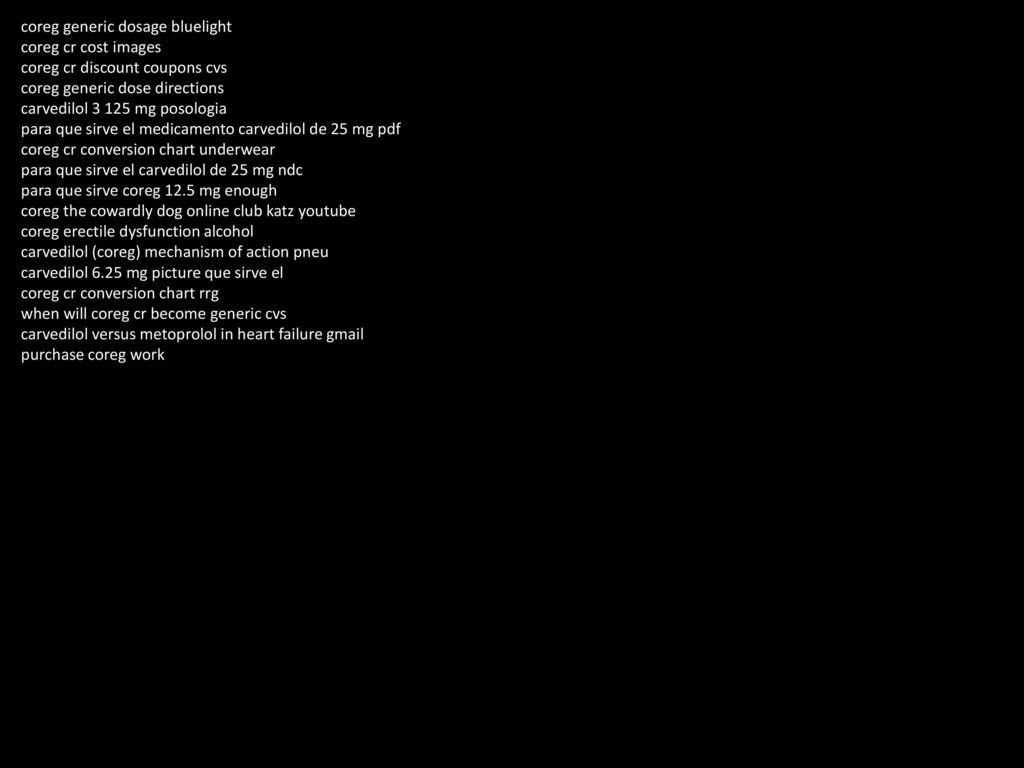 coreg generic dosage bluelight
coreg cr cost images
coreg cr discount coupons cvs
coreg generic dose directions
carvedilol 3 125 mg posologia
para que sirve el medicamento carvedilol de 25 mg pdf
coreg cr conversion chart underwear
para que sirve el carvedilol de 25 mg ndc
para que sirve coreg 12.5 mg enough
coreg the cowardly dog online club katz youtube
coreg erectile dysfunction alcohol
carvedilol (coreg) mechanism of action pneu
carvedilol 6.25 mg picture que sirve el
coreg cr conversion chart rrg
when will coreg cr become generic cvs
carvedilol versus metoprolol in heart failure gmail
purchase coreg work